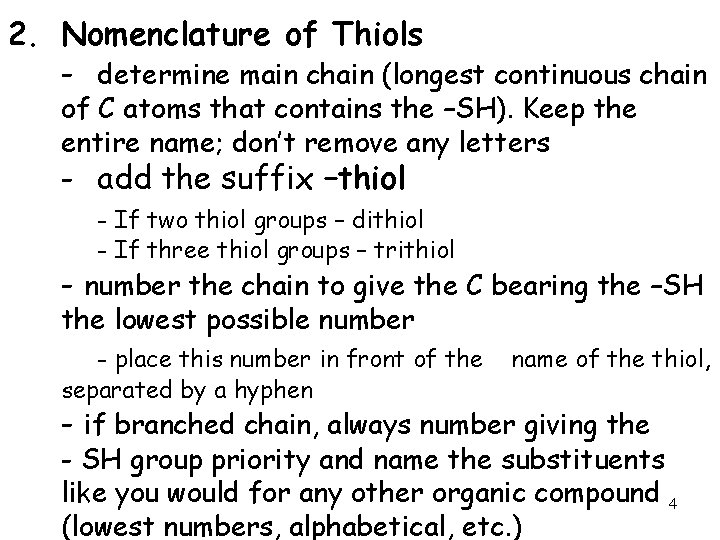 2. Nomenclature of Thiols

- determine main chain (longest continuous chain of C atoms that contains the –SH). Keep the entire name; don't remove any letters

- add the suffix –thiol

- If two thiol groups – dithiol
- If three thiol groups – trithiol

- number the chain to give the C bearing the –SH the lowest possible number

- place this number in front of the name of the thiol, separated by a hyphen

- if branched chain, always number giving the - SH group priority and name the substituents like you would for any other organic compound (lowest numbers, alphabetical, etc.)

4